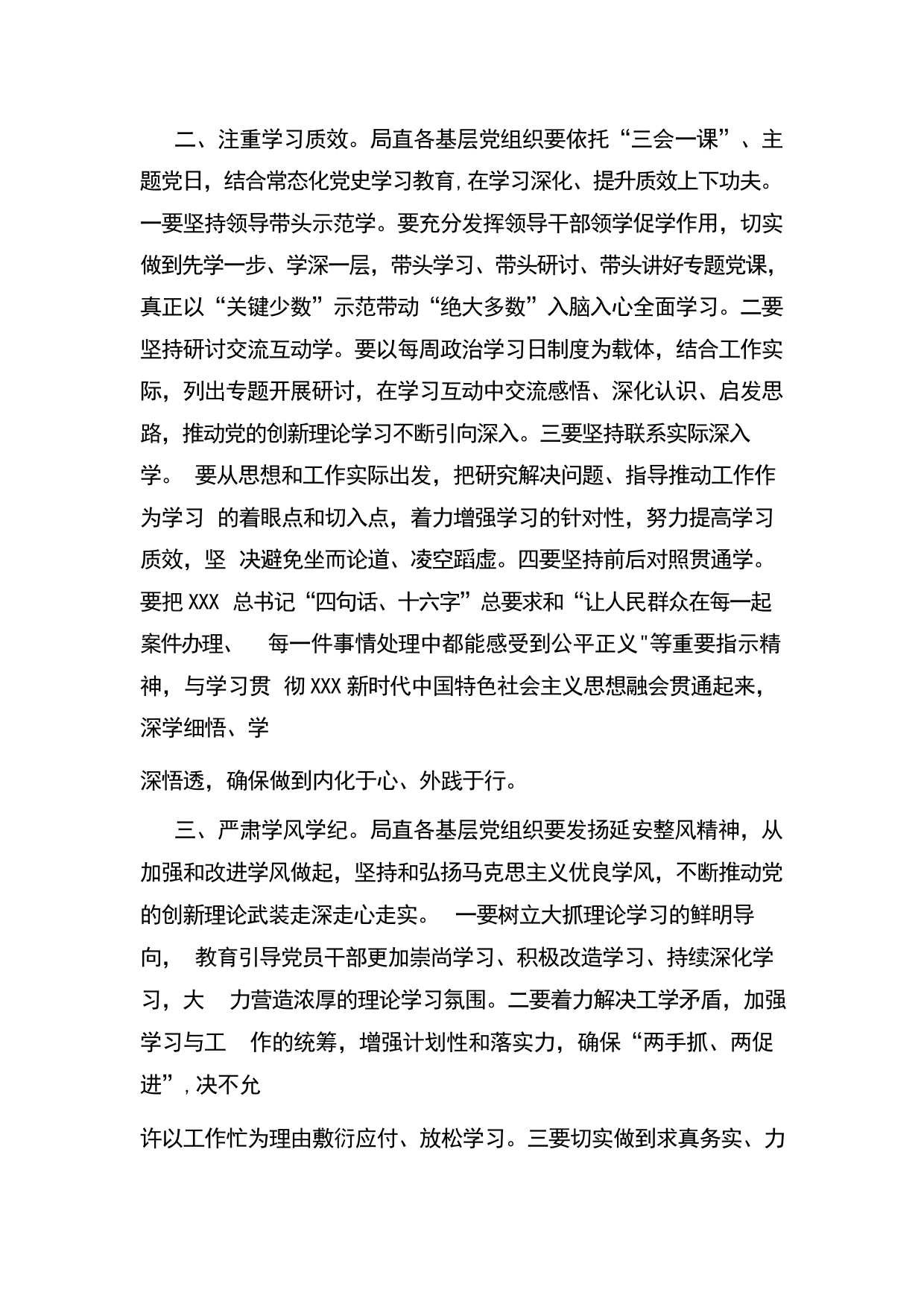 二、注重学习质效。局直各基层党组织要依托“三会一课”、主题党日，结合常态化党史学习教育，在学习深化、提升质效上下功夫。一要坚持领导带头示范学。要充分发挥领导干部领学促学作用，切实做到先学一步、学深一层，带头学习、带头研讨、带头讲好专题党课，真正以“关键少数”示范带动“绝大多数”入脑入心全面学习。二要坚持研讨交流互动学。要以每周政治学习日制度为载体，结合工作实际，列出专题开展研讨，在学习互动中交流感悟、深化认识、启发思路，推动党的创新理论学习不断引向深入。三要坚持联系实际深入学。 要从思想和工作实际出发，把研究解决问题、指导推动工作作为学习 的着眼点和切入点，着力增强学习的针对性，努力提高学习质效，坚 决避免坐而论道、凌空蹈虚。四要坚持前后对照贯通学。要把 XXX 总书记“四句话、十六字”总要求和“让人民群众在每一起案件办理、 每一件事情处理中都能感受到公平正义"等重要指示精神，与学习贯 彻 XXX 新时代中国特色社会主义思想融会贯通起来，深学细悟、学

深悟透，确保做到内化于心、外践于行。

三、严肃学风学纪。局直各基层党组织要发扬延安整风精神，从加强和改进学风做起，坚持和弘扬马克思主义优良学风，不断推动党的创新理论武装走深走心走实。 一要树立大抓理论学习的鲜明导向， 教育引导党员干部更加崇尚学习、积极改造学习、持续深化学习，大 力营造浓厚的理论学习氛围。二要着力解决工学矛盾，加强学习与工 作的统筹，增强计划性和落实力，确保“两手抓、两促进”，决不允

许以工作忙为理由敷衍应付、放松学习。三要切实做到求真务实、力